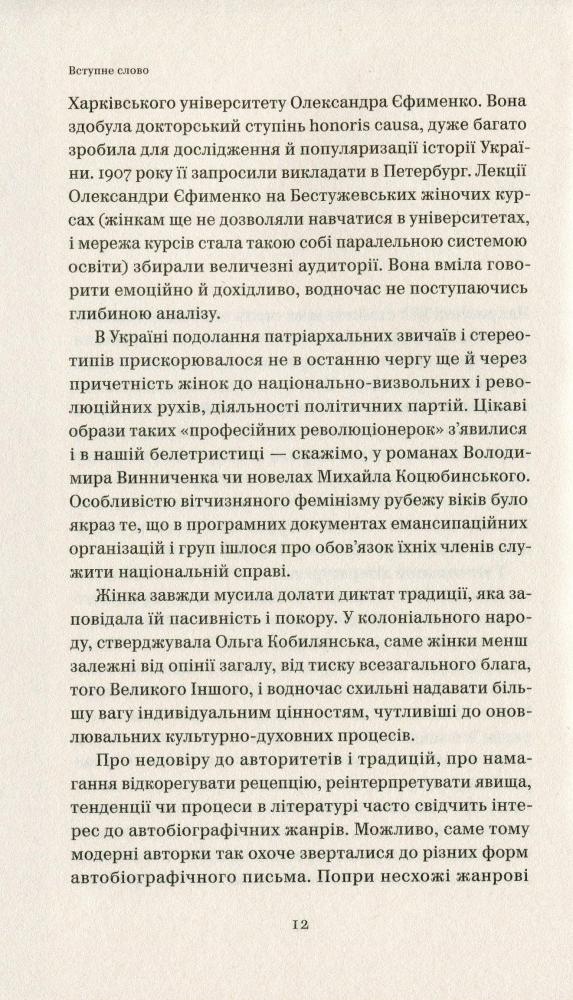 Вступне слово

Харківського університету Олександра Єфименко. Вона здобула докторський ступінь honoris causa, дуже багато зробила для дослідження й популяризації історії України. 1907 року її запросили викладати в Петербург. Лекції Олександри Єфименко на Бестужевських жіночих курсах (жінкам ще не дозволяли навчатися в університетах, і мережа курсів стала такою собі паралельною системою освіти) збирали величезні аудиторії. Вона вміла говорити емоційно й дохідливо, водночас не поступаючись глибиною аналізу.

В Україні подолання патріархальних звичаїв і стереотипів прискорювалося не в останню чергу ще й через причетність жінок до національно-визвольних і революційних рухів, діяльності політичних партій. Цікаві образи таких «професійних революціонерок» з'явилися і в нашій белетристиці — скажімо, у романах Володимира Винниченка чи новелах Михайла Коцюбинського. Особливістю вітчизняного фемінізму рубежу віків було якраз те, що в програмних документах емансипаційних організацій і груп ішлося про обов'язок їхніх членів служити національній справі.

Жінка завжди мусила долати диктат традиції, яка заповідала їй пасивність і покору. У колоніального народу, стверджувала Ольга Кобилянська, саме жінки менш залежні від опінії загалу, від тиску всезагального блага, того Великого Іншого, і водночас схильні надавати більшу вагу індивідуальним цінностям, чутливіші до оновлювальних культурно-духовних процесів.

Про недовіру до авторитетів і традицій, про намагання відкорегувати рецепцію, реінтерпретувати явища, тенденції чи процеси в літературі часто свідчить інтерес до автобіографічних жанрів. Можливо, саме тому модерні авторки так охоче зверталися до різних форм автобіографічного письма. Попри несхожі жанрові

12